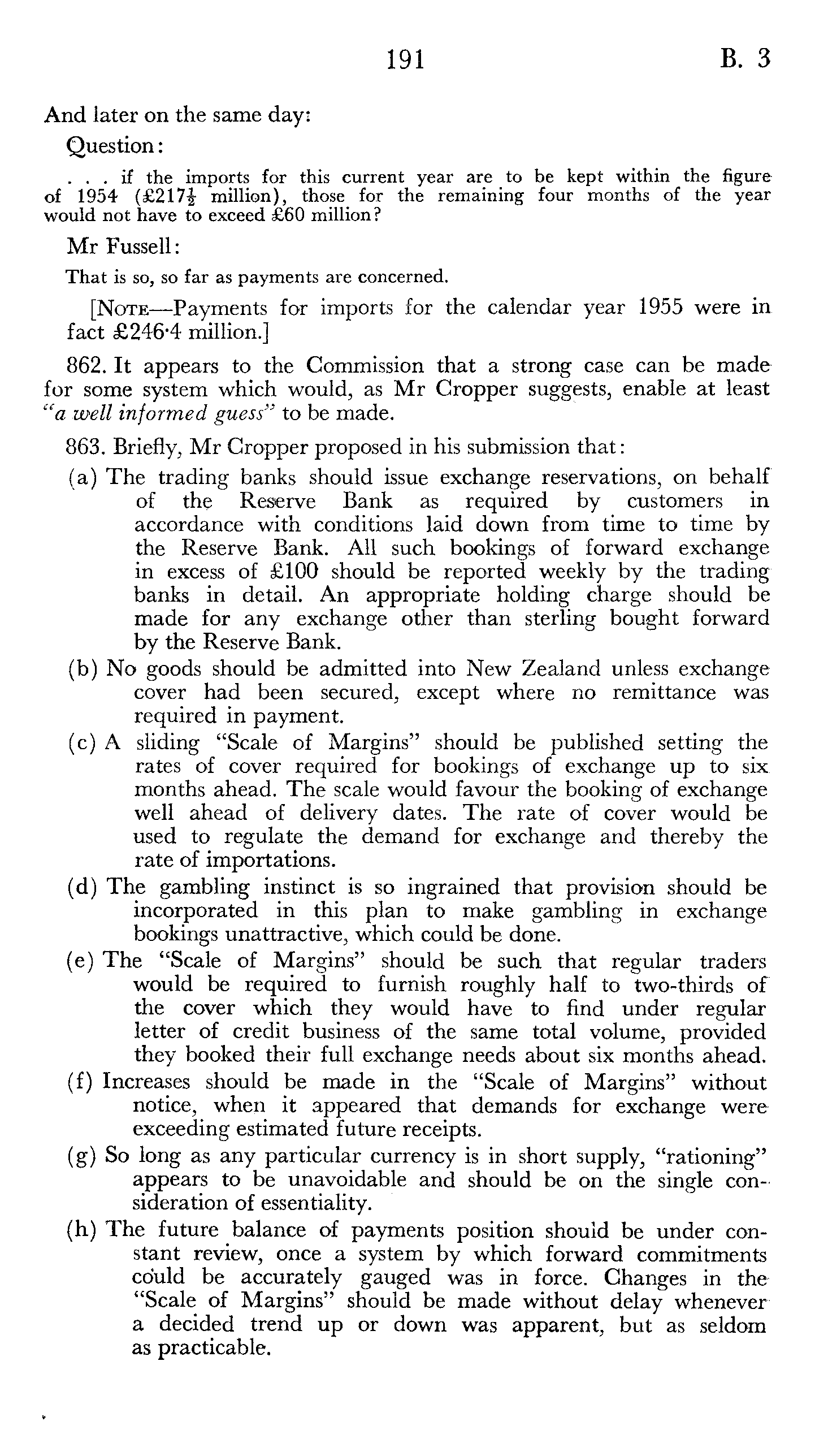 191 B. 3

And later on the same day:

Question:

. . . if the imports for this current year are to be kept within the figure of 1954 (£217$\frac{1}{2}$ million), those for the remaining four months of the year would not have to exceed £60 million?

Mr Fussell:

That is so, so far as payments are concerned.

[NOTE—Payments for imports for the calendar year 1955 were in fact £246·4 million.]

862. It appears to the Commission that a strong case can be made for some system which would, as Mr Cropper suggests, enable at least "a well informed guess" to be made.

863. Briefly, Mr Cropper proposed in his submission that:

(a) The trading banks should issue exchange reservations, on behalf of the Reserve Bank as required by customers in accordance with conditions laid down from time to time by the Reserve Bank. All such bookings of forward exchange in excess of £100 should be reported weekly by the trading banks in detail. An appropriate holding charge should be made for any exchange other than sterling bought forward by the Reserve Bank.

(b) No goods should be admitted into New Zealand unless exchange cover had been secured, except where no remittance was required in payment.

(c) A sliding "Scale of Margins" should be published setting the rates of cover required for bookings of exchange up to six months ahead. The scale would favour the booking of exchange well ahead of delivery dates. The rate of cover would be used to regulate the demand for exchange and thereby the rate of importations.

(d) The gambling instinct is so ingrained that provision should be incorporated in this plan to make gambling in exchange bookings unattractive, which could be done.

(e) The "Scale of Margins" should be such that regular traders would be required to furnish roughly half to two-thirds of the cover which they would have to find under regular letter of credit business of the same total volume, provided they booked their full exchange needs about six months ahead.

(f) Increases should be made in the "Scale of Margins" without notice, when it appeared that demands for exchange were exceeding estimated future receipts.

(g) So long as any particular currency is in short supply, "rationing" appears to be unavoidable and should be on the single consideration of essentiality.

(h) The future balance of payments position should be under constant review, once a system by which forward commitments could be accurately gauged was in force. Changes in the "Scale of Margins" should be made without delay whenever a decided trend up or down was apparent, but as seldom as practicable.